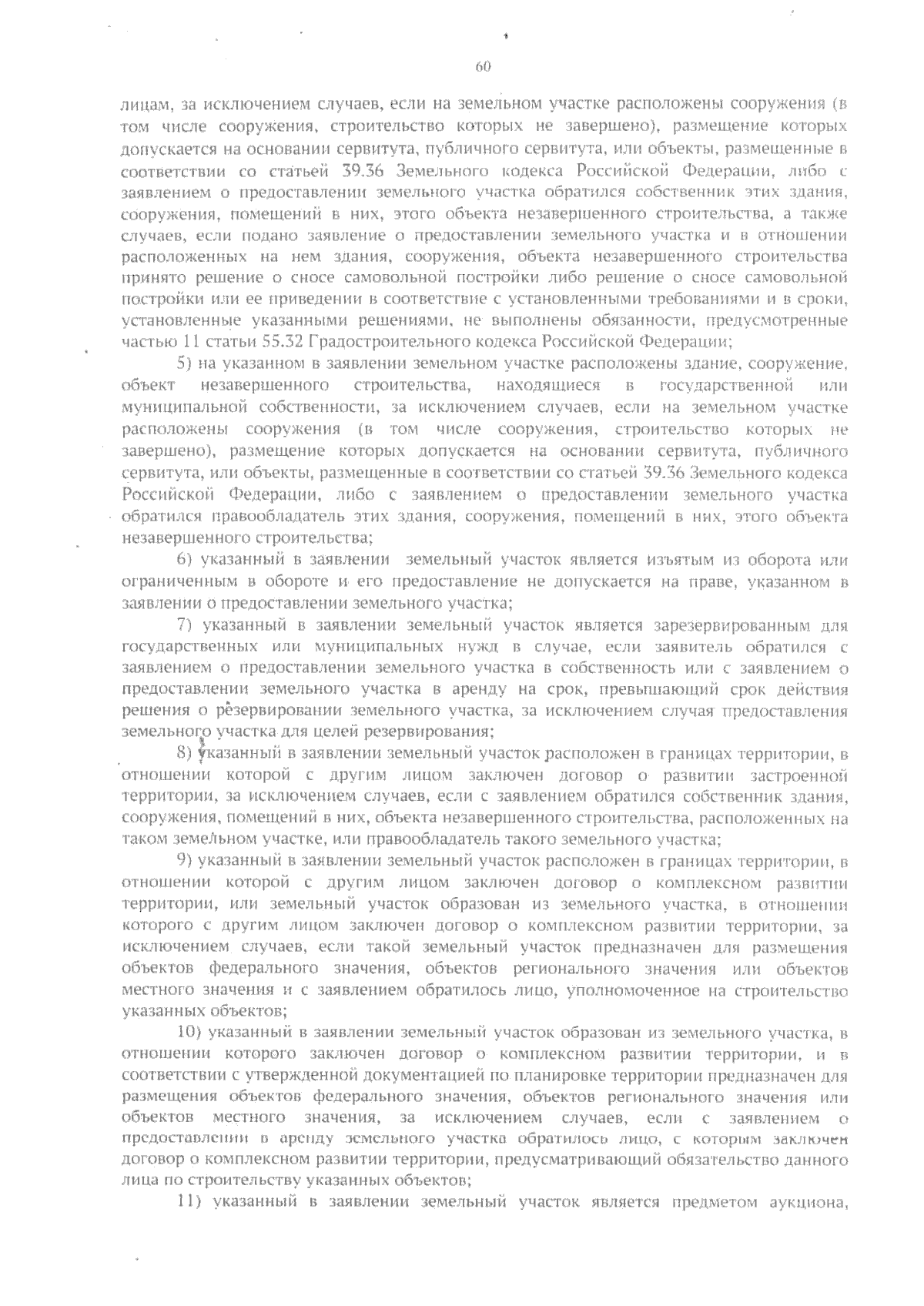 60

лицам, за исключением случаев, если на земельном участке расположены сооружения (в том числе сооружения, строительство которых не завершено), размещение которых допускается на основании сервитута, публичного сервитута, или объекты, размещенные в соответствии со статьей 39.36 Земельного кодекса Российской Федерации, либо с заявлением о предоставлении земельного участка обратился собственник этих здания, сооружения, помещений в них, этого объекта незавершенного строительства, а также случаев, если подано заявление о предоставлении земельного участка и в отношении расположенных на нем здания, сооружения, объекта незавершенного строительства принято решение о сносе самовольной постройки либо решение о сносе самовольной постройки или ее приведении в соответствие с установленными требованиями и в сроки, установленные указанными решениями, не выполнены обязанности, предусмотренные частью 11 статьи 55.32 Градостроительного кодекса Российской Федерации;

5) на указанном в заявлении земельном участке расположены здание, сооружение, объект незавершенного строительства, находящиеся в государственной или муниципальной собственности, за исключением случаев, если на земельном участке расположены сооружения (в том числе сооружения, строительство которых не завершено), размещение которых допускается на основании сервитута, публичного сервитута, или объекты, размещенные в соответствии со статьей 39.36 Земельного кодекса Российской Федерации, либо с заявлением о предоставлении земельного участка обратился правообладатель этих здания, сооружения, помещений в них, этого объекта незавершенного строительства;

6) указанный в заявлении земельный участок является изъятым из оборота или ограниченным в обороте и его предоставление не допускается на праве, указанном в заявлении о предоставлении земельного участка;

7) указанный в заявлении земельный участок является зарезервированным для государственных или муниципальных нужд в случае, если заявитель обратился с заявлением о предоставлении земельного участка в собственность или с заявлением о предоставлении земельного участка в аренду на срок, превышающий срок действия решения о резервировании земельного участка, за исключением случая предоставления земельного участка для целей резервирования;

8) указанный в заявлении земельный участок расположен в границах территории, в отношении которой с другим лицом заключен договор о развитии застроенной территории, за исключением случаев, если с заявлением обратился собственник здания, сооружения, помещений в них, объекта незавершенного строительства, расположенных на таком земельном участке, или правообладатель такого земельного участка;

9) указанный в заявлении земельный участок расположен в границах территории, в отношении которой с другим лицом заключен договор о комплексном развитии территории, или земельный участок образован из земельного участка, в отношении которого с другим лицом заключен договор о комплексном развитии территории, за исключением случаев, если такой земельный участок предназначен для размещения объектов федерального значения, объектов регионального значения или объектов местного значения и с заявлением обратилось лицо, уполномоченное на строительство указанных объектов;

10) указанный в заявлении земельный участок образован из земельного участка, в отношении которого заключен договор о комплексном развитии территории, и в соответствии с утвержденной документацией по планировке территории предназначен для размещения объектов федерального значения, объектов регионального значения или объектов местного значения, за исключением случаев, если с заявлением о предоставлении в аренду земельного участка обратилось лицо, с которым заключен договор о комплексном развитии территории, предусматривающий обязательство данного лица по строительству указанных объектов;

11) указанный в заявлении земельный участок является предметом аукциона,